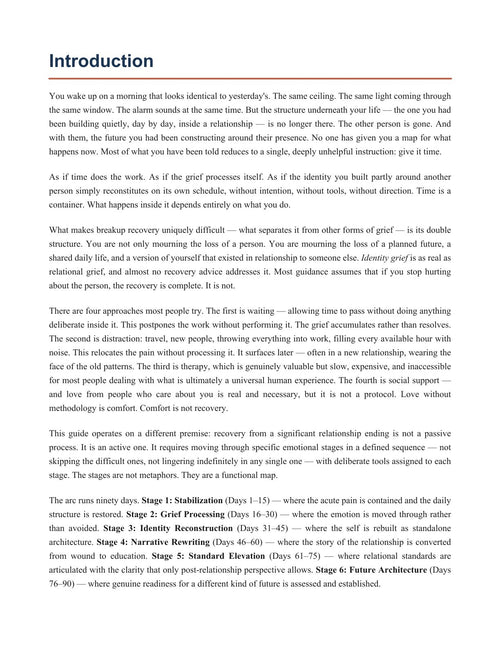 Introduction

You wake up on a morning that looks identical to yesterday's. The same ceiling. The same light coming through the same window. The alarm sounds at the same time. But the structure underneath your life — the one you had been building quietly, day by day, inside a relationship — is no longer there. The other person is gone. And with them, the future you had been constructing around their presence. No one has given you a map for what happens now. Most of what you have been told reduces to a single, deeply unhelpful instruction: give it time.

As if time does the work. As if the grief processes itself. As if the identity you built partly around another person simply reconstitutes on its own schedule, without intention, without tools, without direction. Time is a container. What happens inside it depends entirely on what you do.

What makes breakup recovery uniquely difficult — what separates it from other forms of grief — is its double structure. You are not only mourning the loss of a person. You are mourning the loss of a planned future, a shared daily life, and a version of yourself that existed in relationship to someone else. Identity grief is as real as relational grief, and almost no recovery advice addresses it. Most guidance assumes that if you stop hurting about the person, the recovery is complete. It is not.

There are four approaches most people try. The first is waiting — allowing time to pass without doing anything deliberate inside it. This postpones the work without performing it. The grief accumulates rather than resolves. The second is distraction: travel, new people, throwing everything into work, filling every available hour with noise. This relocates the pain without processing it. It surfaces later — often in a new relationship, wearing the face of the old patterns. The third is therapy, which is genuinely valuable but slow, expensive, and inaccessible for most people dealing with what is ultimately a universal human experience. The fourth is social support — and love from people who care about you is real and necessary, but it is not a protocol. Love without methodology is comfort. Comfort is not recovery.

This guide operates on a different premise: recovery from a significant relationship ending is not a passive process. It is an active one. It requires moving through specific emotional stages in a defined sequence — not skipping the difficult ones, not lingering indefinitely in any single one — with deliberate tools assigned to each stage. The stages are not metaphors. They are a functional map.

The arc runs ninety days. Stage 1: Stabilization (Days 1–15) — where the acute pain is contained and the daily structure is restored. Stage 2: Grief Processing (Days 16–30) — where the emotion is moved through rather than avoided. Stage 3: Identity Reconstruction (Days 31–45) — where the self is rebuilt as standalone architecture. Stage 4: Narrative Rewriting (Days 46–60) — where the story of the relationship is converted from wound to education. Stage 5: Standard Elevation (Days 61–75) — where relational standards are articulated with the clarity that only post-relationship perspective allows. Stage 6: Future Architecture (Days 76–90) — where genuine readiness for a different kind of future is assessed and established.